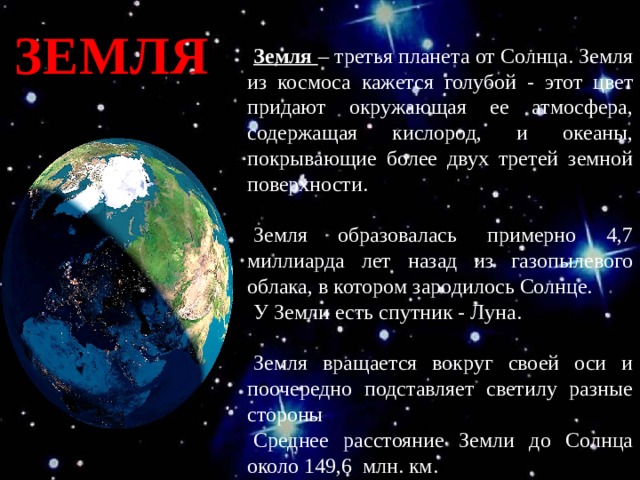 ЗЕМЛЯ

Земля – третья планета от Солнца. Земля из космоса кажется голубой - этот цвет придают окружающая ее атмосфера, содержащая кислород, и океаны, покрывающие более двух третей земной поверхности.

Земля образовалась примерно 4,7 миллиарда лет назад из газопылевого облака, в котором зародилось Солнце.
У Земли есть спутник - Луна.

Земля вращается вокруг своей оси и поочередно подставляет светилу разные стороны
Среднее расстояние Земли до Солнца около 149,6 млн. км.